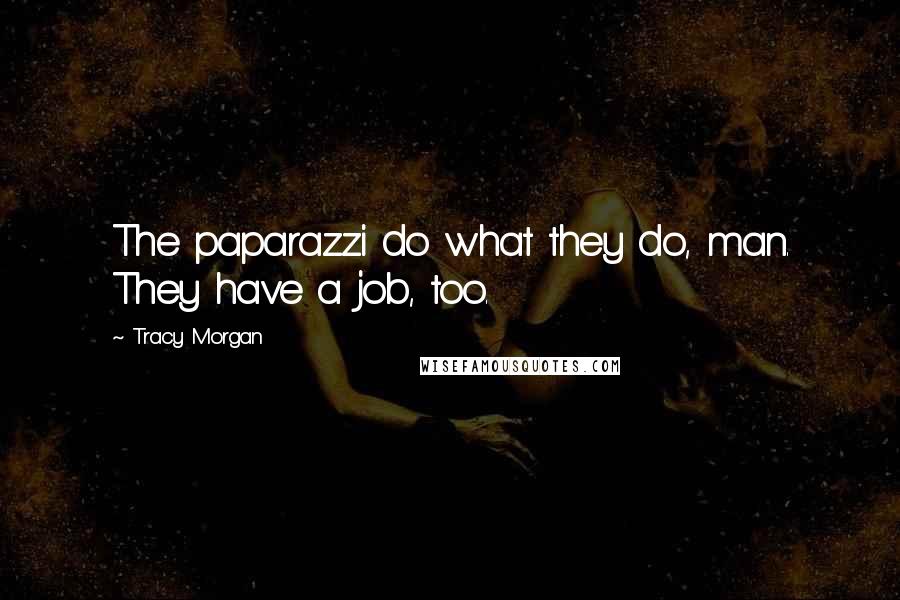 The paparazzi do what they do, man. They have a job, too.

~ Tracy Morgan

WISEFAMOUSQUOTES.COM